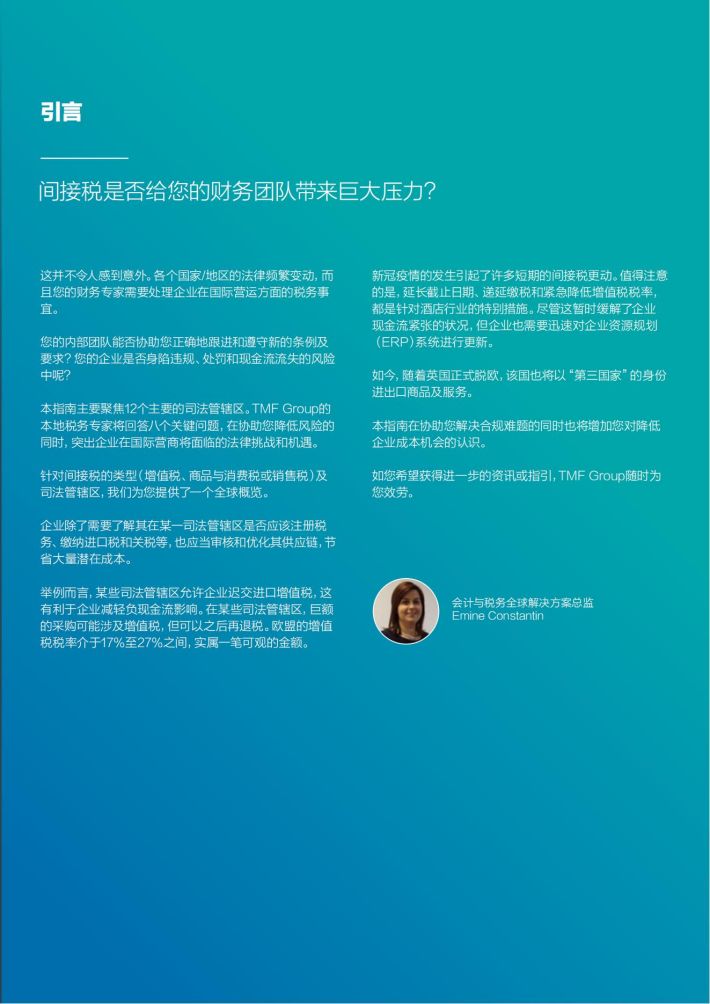 引言

间接税是否给您的财务团队带来巨大压力?

这并不令人感到意外。各个国家/地区的法律频繁变动,而且您的财务专家需要处理企业在国际营运方面的税务事宜。

您的内部团队能否协助您正确地跟进和遵守新的条例及要求?您的企业是否身陷违规、处罚和现金流流失的风险中呢?

本指南主要聚焦12个主要的司法管辖区。TMF Group的本地税务专家将回答八个关键问题,在协助您降低风险的同时,突出企业在国际营商将面临的法律挑战和机遇。

针对间接税的类型(增值税、商品与消费税或销售税)及司法管辖区,我们为您提供了一个全球概览。

企业除了需要了解其在某一司法管辖区是否应该注册税务、缴纳进口税和关税等,也应当审核和优化其供应链,节省大量潜在成本。

举例而言,某些司法管辖区允许企业迟交进口增值税,这有利于企业减轻负现金流影响。在某些司法管辖区,巨额的采购可能涉及增值税,但可以之后再退税。欧盟的增值税税率介于17%至27%之间,实属一笔可观的金额。

新冠疫情的发生引起了许多短期的间接税更动。值得注意的是,延长截止日期、递延缴税和紧急降低增值税税率,都是针对酒店行业的特别措施。尽管这暂时缓解了企业现金流紧张的状况,但企业也需要迅速对企业资源规划(ERP)系统进行更新。

如今,随着英国正式脱欧,该国也将以“第三国家”的身份进出口商品及服务。

本指南在协助您解决合规难题的同时也将增加您对降低企业成本机会的认识。

如您希望获得进一步的资讯或指引,TMF Group随时为您效劳。

会计与税务全球解决方案总监
Emine Constantin